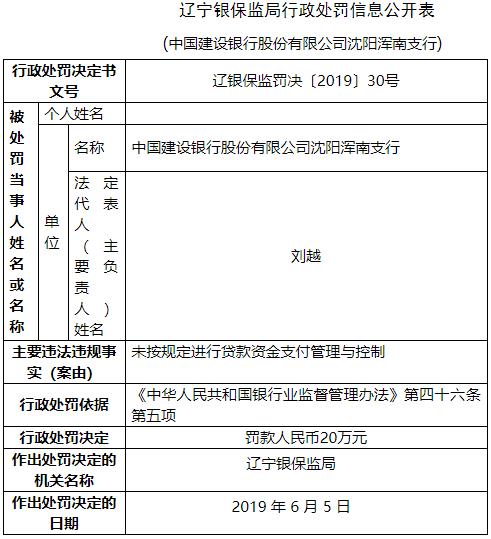 辽宁银保监局行政处罚信息公开表

（中国建设银行股份有限公司沈阳浑南支行）

| 行政处罚决定书文号 | | | 辽银保监罚决〔2019〕30号 |
|---|---|---|---|
| 被处罚当事人姓名或名称 | 个人姓名 | | |
| | 单位 | 名称 | 中国建设银行股份有限公司沈阳浑南支行 |
| | | 法定代表人（主要负责人）姓名 | 刘越 |
| 主要违法违规事实（案由） | | | 未按规定进行贷款资金支付管理与控制 |
| 行政处罚依据 | | | 《中华人民共和国银行业监督管理办法》第四十六条第五项 |
| 行政处罚决定 | | | 罚款人民币20万元 |
| 作出处罚决定的机关名称 | | | 辽宁银保监局 |
| 作出处罚决定的日期 | | | 2019 年 6 月 5 日 |